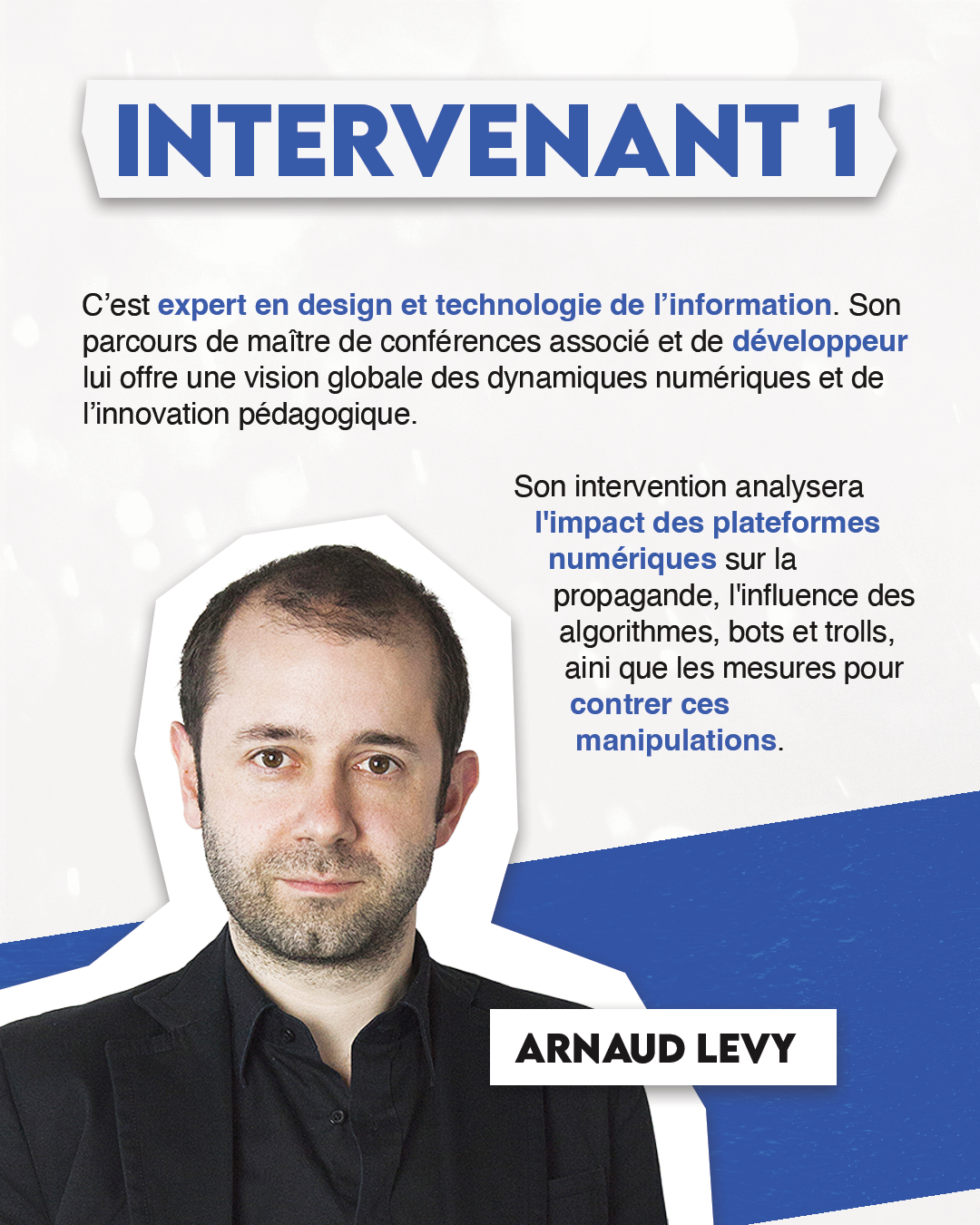 INTERVENANT 1

C'est expert en design et technologie de l'information. Son parcours de maître de conférences associé et de développeur lui offre une vision globale des dynamiques numériques et de l'innovation pédagogique.

Son intervention analysera l'impact des plateformes numériques sur la propagande, l'influence des algorithmes, bots et trolls, aini que les mesures pour contrer ces manipulations.

ARNAUD LEVY